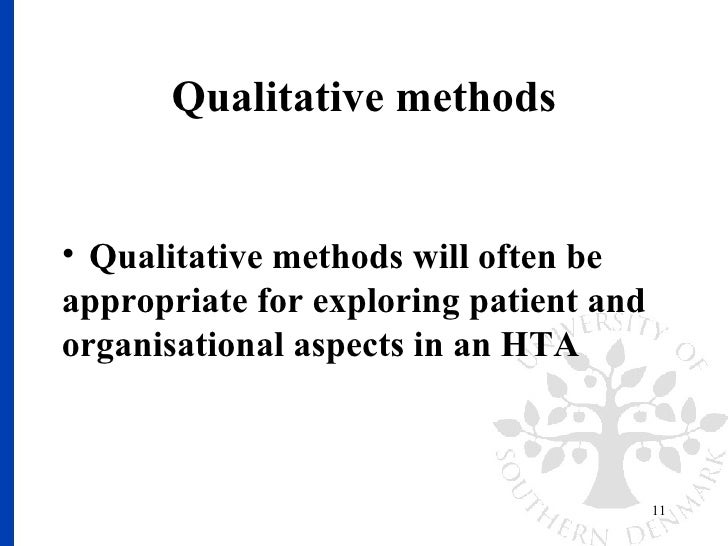 Qualitative methods

• Qualitative methods will often be appropriate for exploring patient and organisational aspects in an HTA

11

UNIVERSITY OF SOUTHERN DENMARK